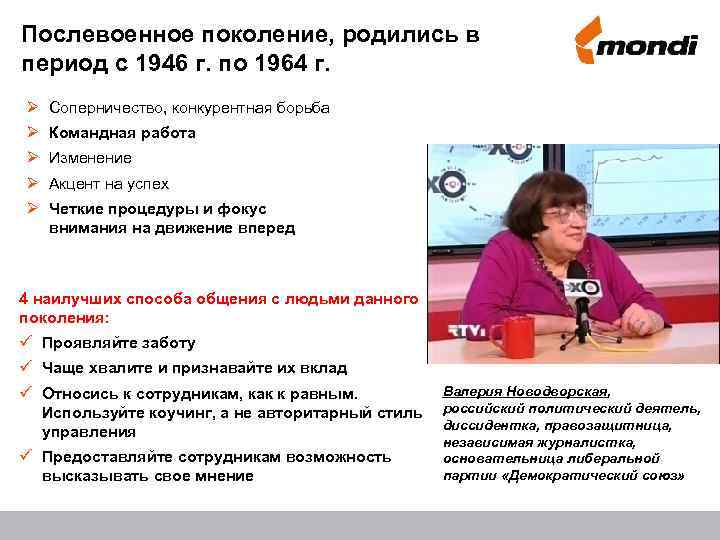 Послевоенное поколение, родились в период с 1946 г. по 1964 г.

mondi

➢ Соперничество, конкурентная борьба
➢ Командная работа
➢ Изменение
➢ Акцент на успех
➢ Четкие процедуры и фокус внимания на движение вперед

4 наилучших способа общения с людьми данного поколения:
✓ Проявляйте заботу
✓ Чаще хвалите и признавайте их вклад
✓ Относись к сотрудникам, как к равным. Используйте коучинг, а не авторитарный стиль управления
✓ Предоставляйте сотрудникам возможность высказывать свое мнение

Валерия Новодворская, российский политический деятель, диссидентка, правозащитница, независимая журналистка, основательница либеральной партии «Демократический союз»